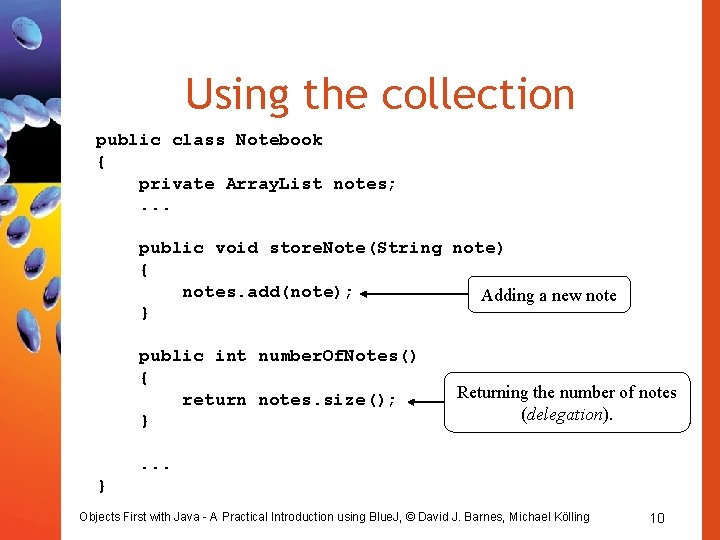 Using the collection

public class Notebook
{
    private ArrayList notes;
    ...

    public void storeNote(String note)
    {
        notes.add(note);
    }

    public int numberOfNotes()
    {
        return notes.size();
    }

    ...
}

Adding a new note

Returning the number of notes (delegation).

Objects First with Java - A Practical Introduction using BlueJ, © David J. Barnes, Michael Kölling

10